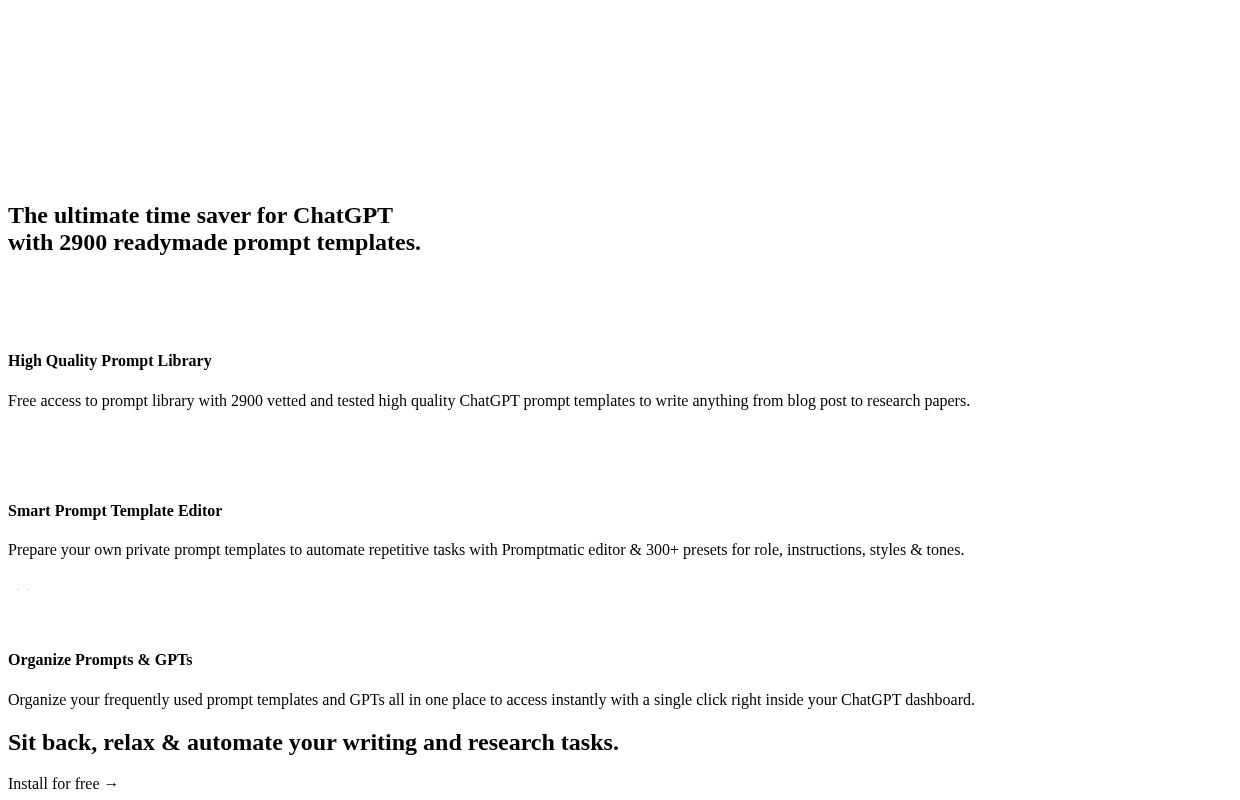 The ultimate time saver for ChatGPT
with 2900 readymade prompt templates.

High Quality Prompt Library

Free access to prompt library with 2900 vetted and tested high quality ChatGPT prompt templates to write anything from blog post to research papers.

Smart Prompt Template Editor

Prepare your own private prompt templates to automate repetitive tasks with Promptmatic editor & 300+ presets for role, instructions, styles & tones.

Organize Prompts & GPTs

Organize your frequently used prompt templates and GPTs all in one place to access instantly with a single click right inside your ChatGPT dashboard.

Sit back, relax & automate your writing and research tasks.

Install for free →